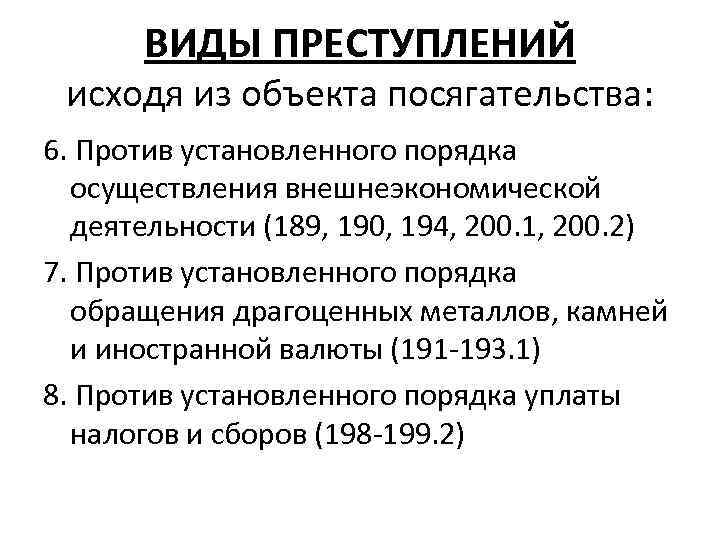 ВИДЫ ПРЕСТУПЛЕНИЙ
исходя из объекта посягательства:

6. Против установленного порядка осуществления внешнеэкономической деятельности (189, 190, 194, 200.1, 200.2)

7. Против установленного порядка обращения драгоценных металлов, камней и иностранной валюты (191-193.1)

8. Против установленного порядка уплаты налогов и сборов (198-199.2)